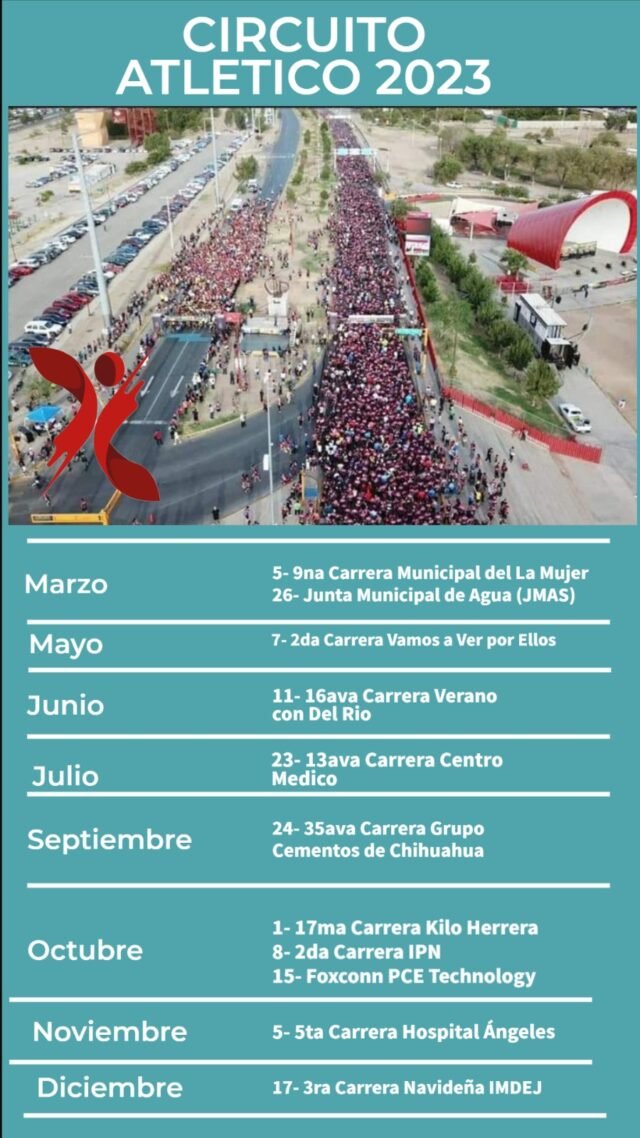 CIRCUITO
ATLETICO 2023

Marzo
5- 9na Carrera Municipal del La Mujer
26- Junta Municipal de Agua (JMAS)

Mayo
7- 2da Carrera Vamos a Ver por Ellos

Junio
11- 16ava Carrera Verano con Del Rio

Julio
23- 13ava Carrera Centro Medico

Septiembre
24- 35ava Carrera Grupo Cementos de Chihuahua

Octubre
1- 17ma Carrera Kilo Herrera
8- 2da Carrera IPN
15- Foxconn PCE Technology

Noviembre
5- 5ta Carrera Hospital Ángeles

Diciembre
17- 3ra Carrera Navideña IMDEJ